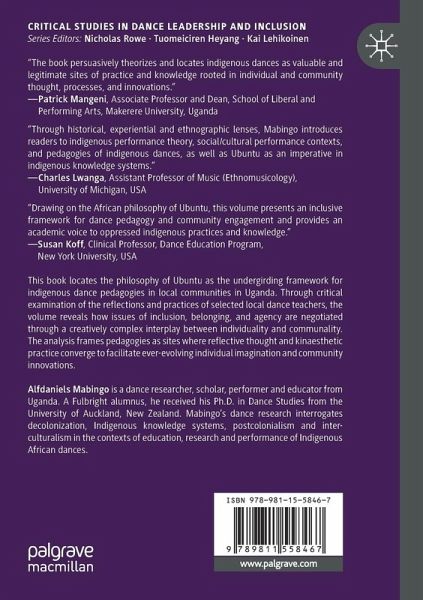 CRITICAL STUDIES IN DANCE LEADERSHIP AND INCLUSION
Series Editors: Nicholas Rowe · Tuomeiciren Heyang · Kai Lehikoinen

"The book persuasively theorizes and locates indigenous dances as valuable and legitimate sites of practice and knowledge rooted in individual and community thought, processes, and innovations."
—Patrick Mangeni, Associate Professor and Dean, School of Liberal and Performing Arts, Makerere University, Uganda

"Through historical, experiential and ethnographic lenses, Mabingo introduces readers to indigenous performance theory, social/cultural performance contexts, and pedagogies of indigenous dances, as well as Ubuntu as an imperative in indigenous knowledge systems."
—Charles Lwanga, Assistant Professor of Music (Ethnomusicology), University of Michigan, USA

"Drawing on the African philosophy of Ubuntu, this volume presents an inclusive framework for dance pedagogy and community engagement and provides an academic voice to oppressed indigenous practices and knowledge."
—Susan Koff, Clinical Professor, Dance Education Program, New York University, USA

This book locates the philosophy of Ubuntu as the undergirding framework for indigenous dance pedagogies in local communities in Uganda. Through critical examination of the reflections and practices of selected local dance teachers, the volume reveals how issues of inclusion, belonging, and agency are negotiated through a creatively complex interplay between individuality and communality. The analysis frames pedagogies as sites where reflective thought and kinaesthetic practice converge to facilitate ever-evolving individual imagination and community innovations.

Alfdaniels Mabingo is a dance researcher, scholar, performer and educator from Uganda. A Fulbright alumnus, he received his Ph.D. in Dance Studies from the University of Auckland, New Zealand. Mabingo's dance research interrogates decolonization, Indigenous knowledge systems, postcolonialism and interculturalism in the contexts of education, research and performance of Indigenous African dances.

ISBN 978-981-15-5846-7

9 789811 558467

palgrave macmillan

www.palgrave.com